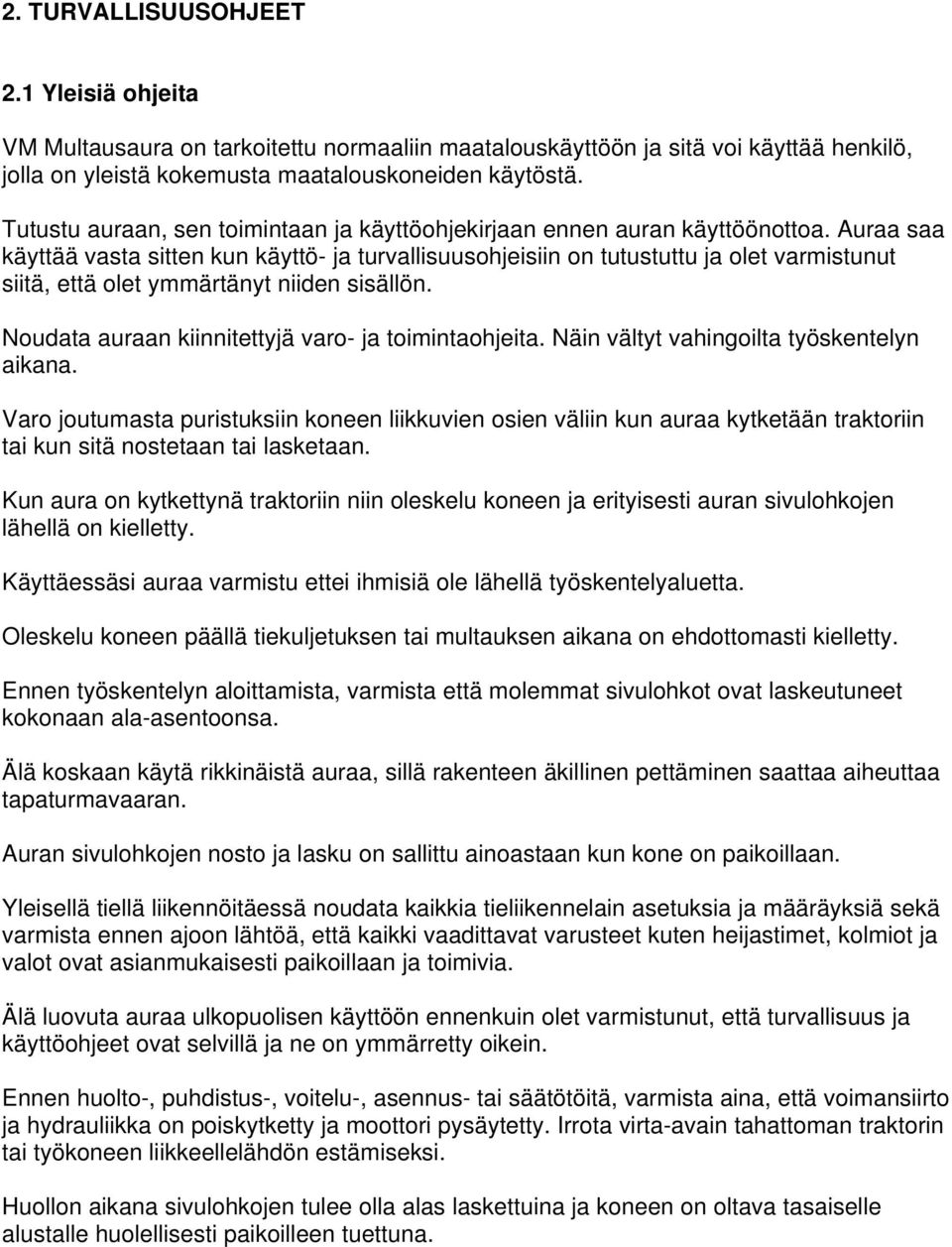 2. TURVALLISUUSOHJEET

2.1 Yleisiä ohjeita

VM Multausaura on tarkoitettu normaaliin maatalouskäyttöön ja sitä voi käyttää henkilö, jolla on yleistä kokemusta maatalouskoneiden käytöstä.

Tutustu auraan, sen toimintaan ja käyttöohjekirjaan ennen auran käyttöönottoa. Auraa saa käyttää vasta sitten kun käyttö- ja turvallisuusohjeisiin on tutustuttu ja olet varmistunut siitä, että olet ymmärtänyt niiden sisällön.

Noudata auraan kiinnitettyjä varo- ja toimintaohjeita. Näin vältyt vahingoilta työskentelyn aikana.

Varo joutumasta puristuksiin koneen liikkuvien osien väliin kun auraa kytketään traktoriin tai kun sitä nostetaan tai lasketaan.

Kun aura on kytkettynä traktoriin niin oleskelu koneen ja erityisesti auran sivulohkojen lähellä on kielletty.

Käyttäessäsi auraa varmistu ettei ihmisiä ole lähellä työskentelyaluetta.

Oleskelu koneen päällä tiekuljetuksen tai multauksen aikana on ehdottomasti kielletty.

Ennen työskentelyn aloittamista, varmista että molemmat sivulohkot ovat laskeutuneet kokonaan ala-asentoonsa.

Älä koskaan käytä rikkinäistä auraa, sillä rakenteen äkillinen pettäminen saattaa aiheuttaa tapaturmavaaran.

Auran sivulohkojen nosto ja lasku on sallittu ainoastaan kun kone on paikoillaan.

Yleisellä tiellä liikennöitäessä noudata kaikkia tieliikennelain asetuksia ja määräyksiä sekä varmista ennen ajoon lähtöä, että kaikki vaadittavat varusteet kuten heijastimet, kolmiot ja valot ovat asianmukaisesti paikoillaan ja toimivia.

Älä luovuta auraa ulkopuolisen käyttöön ennenkuin olet varmistunut, että turvallisuus ja käyttöohjeet ovat selvillä ja ne on ymmärretty oikein.

Ennen huolto-, puhdistus-, voitelu-, asennus- tai säätötöitä, varmista aina, että voimansiirto ja hydrauliikka on poiskytketty ja moottori pysäytetty. Irrota virta-avain tahattoman traktorin tai työkoneen liikkeellelähdön estämiseksi.

Huollon aikana sivulohkojen tulee olla alas laskettuina ja koneen on oltava tasaiselle alustalle huolellisesti paikoilleen tuettuna.